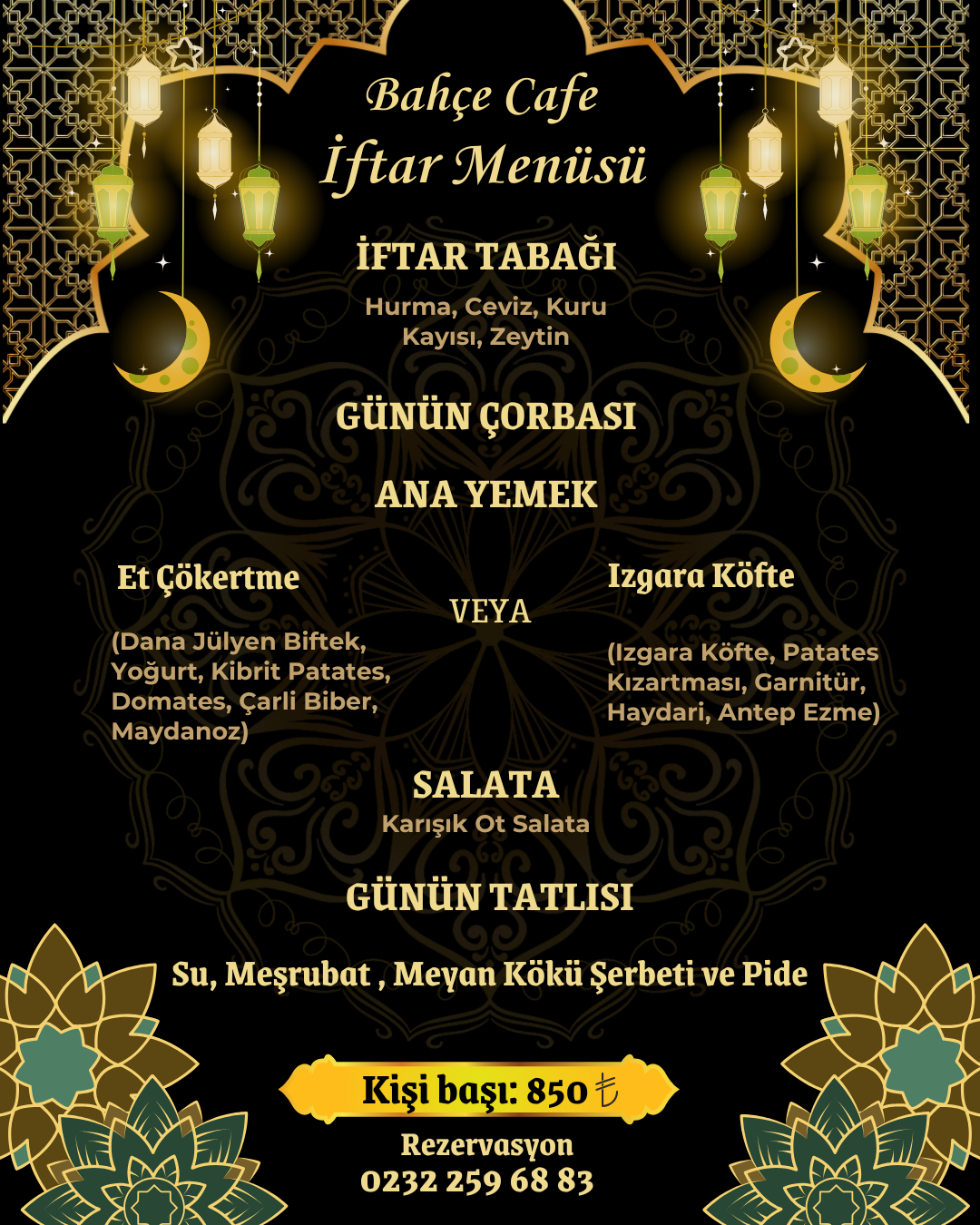 Bahçe Cafe
İftar Menüsü

İFTAR TABAĞI
Hurma, Ceviz, Kuru Kayısı, Zeytin

GÜNÜN ÇORBASI

ANA YEMEK

Et Çökertme
(Dana Jülyen Biftek, Yoğurt, Kibrit Patates, Domates, Çarli Biber, Maydanoz)

VEYA

Izgara Köfte
(Izgara Köfte, Patates Kızartması, Garnitür, Haydari, Antep Ezme)

SALATA
Karışık Ot Salata

GÜNÜN TATLISI

Su, Meşrubat , Meyan Kökü Şerbeti ve Pide

Kişi başı: 850 ₺

Rezervasyon
0232 259 68 83